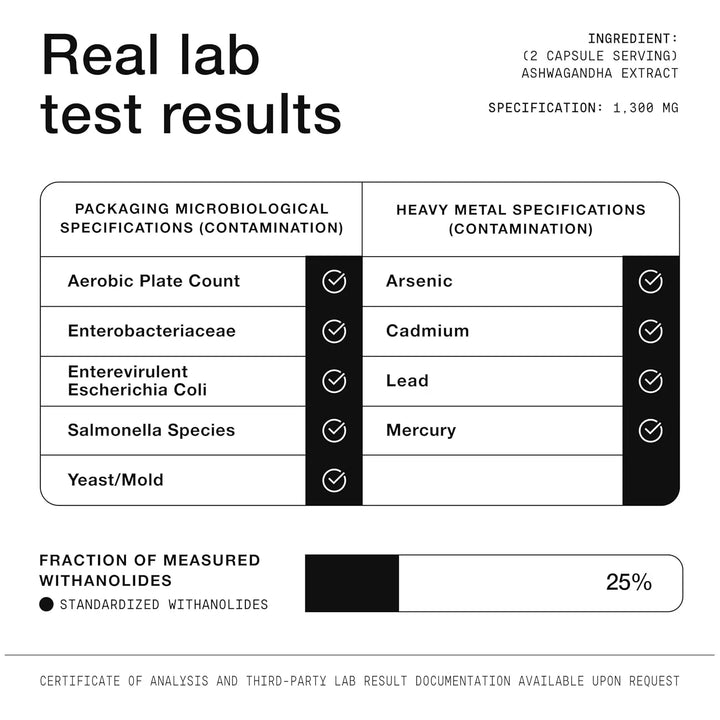 Real lab test results

INGREDIENT:
(2 CAPSULE SERVING)
ASHWAGANDHA EXTRACT

SPECIFICATION: 1,300 MG

| PACKAGING MICROBIOLOGICAL SPECIFICATIONS (CONTAMINATION) | | HEAVY METAL SPECIFICATIONS (CONTAMINATION) | |
|---|---|---|---|
| Aerobic Plate Count | ✓ | Arsenic | ✓ |
| Enterobacteriaceae | ✓ | Cadmium | ✓ |
| Enterevirulent Escherichia Coli | ✓ | Lead | ✓ |
| Salmonella Species | ✓ | Mercury | ✓ |
| Yeast/Mold | ✓ | | |

FRACTION OF MEASURED WITHANOLIDES
STANDARDIZED WITHANOLIDES

25%

CERTIFICATE OF ANALYSIS AND THIRD-PARTY LAB RESULT DOCUMENTATION AVAILABLE UPON REQUEST